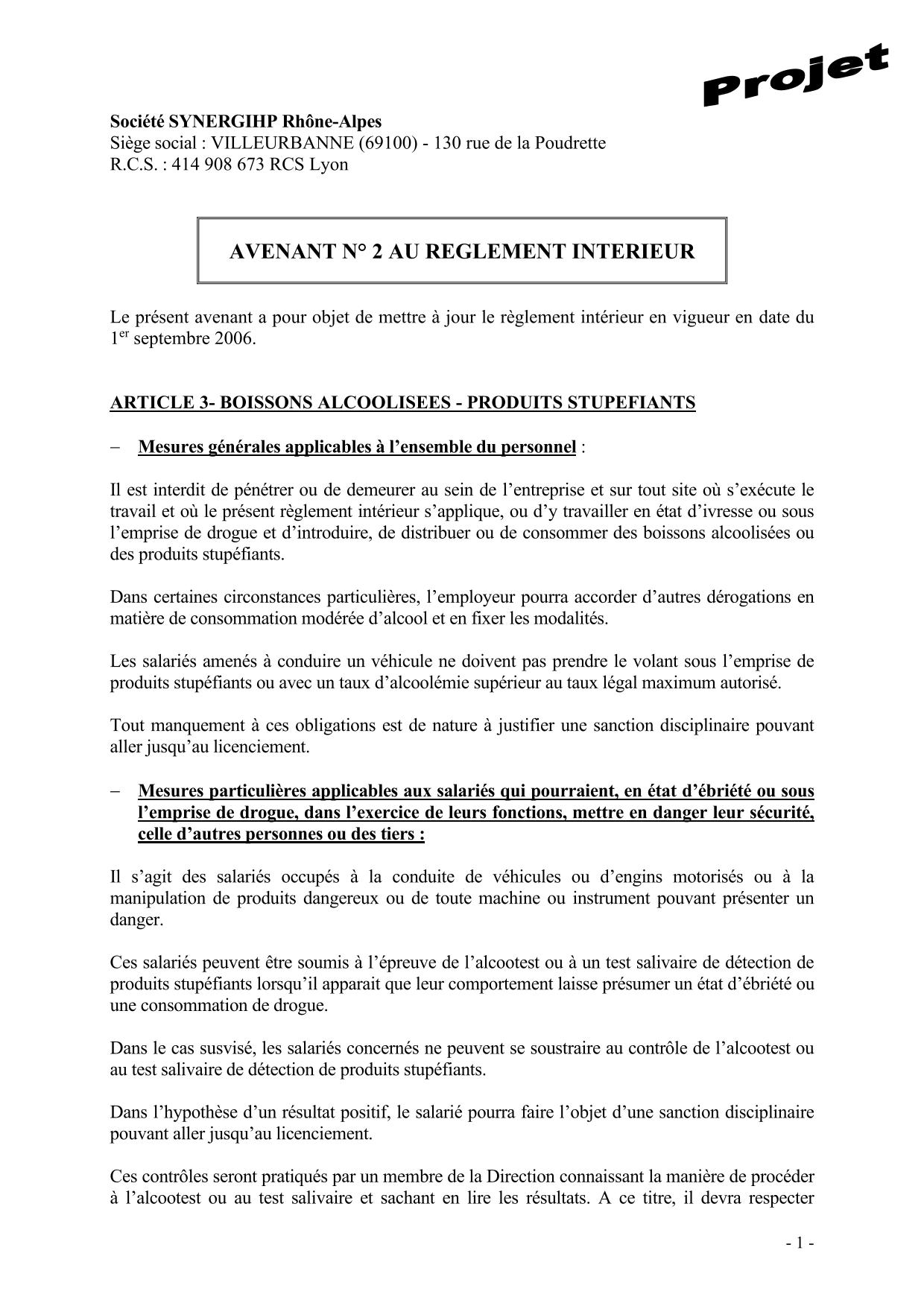 Projet

Société SYNERGIHP Rhône-Alpes
Siège social : VILLEURBANNE (69100) - 130 rue de la Poudrette
R.C.S. : 414 908 673 RCS Lyon

AVENANT N° 2 AU REGLEMENT INTERIEUR

Le présent avenant a pour objet de mettre à jour le règlement intérieur en vigueur en date du 1$^{er}$ septembre 2006.

ARTICLE 3- BOISSONS ALCOOLISEES - PRODUITS STUPEFIANTS

– Mesures générales applicables à l'ensemble du personnel :

Il est interdit de pénétrer ou de demeurer au sein de l'entreprise et sur tout site où s'exécute le travail et où le présent règlement intérieur s'applique, ou d'y travailler en état d'ivresse ou sous l'emprise de drogue et d'introduire, de distribuer ou de consommer des boissons alcoolisées ou des produits stupéfiants.

Dans certaines circonstances particulières, l'employeur pourra accorder d'autres dérogations en matière de consommation modérée d'alcool et en fixer les modalités.

Les salariés amenés à conduire un véhicule ne doivent pas prendre le volant sous l'emprise de produits stupéfiants ou avec un taux d'alcoolémie supérieur au taux légal maximum autorisé.

Tout manquement à ces obligations est de nature à justifier une sanction disciplinaire pouvant aller jusqu'au licenciement.

– Mesures particulières applicables aux salariés qui pourraient, en état d'ébriété ou sous l'emprise de drogue, dans l'exercice de leurs fonctions, mettre en danger leur sécurité, celle d'autres personnes ou des tiers :

Il s'agit des salariés occupés à la conduite de véhicules ou d'engins motorisés ou à la manipulation de produits dangereux ou de toute machine ou instrument pouvant présenter un danger.

Ces salariés peuvent être soumis à l'épreuve de l'alcootest ou à un test salivaire de détection de produits stupéfiants lorsqu'il apparait que leur comportement laisse présumer un état d'ébriété ou une consommation de drogue.

Dans le cas susvisé, les salariés concernés ne peuvent se soustraire au contrôle de l'alcootest ou au test salivaire de détection de produits stupéfiants.

Dans l'hypothèse d'un résultat positif, le salarié pourra faire l'objet d'une sanction disciplinaire pouvant aller jusqu'au licenciement.

Ces contrôles seront pratiqués par un membre de la Direction connaissant la manière de procéder à l'alcootest ou au test salivaire et sachant en lire les résultats. A ce titre, il devra respecter

- 1 -